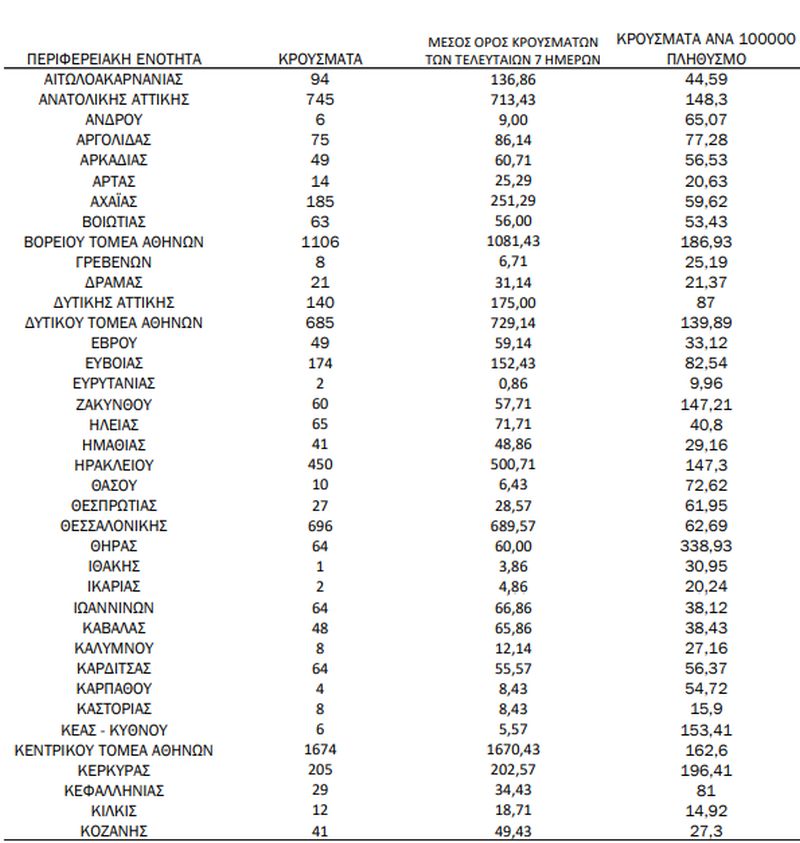 | ΠΕΡΙΦΕΡΕΙΑΚΗ ΕΝΟΤΗΤΑ | ΚΡΟΥΣΜΑΤΑ | ΜΕΣΟΣ ΟΡΟΣ ΚΡΟΥΣΜΑΤΩΝ ΤΩΝ ΤΕΛΕΥΤΑΙΩΝ 7 ΗΜΕΡΩΝ | ΚΡΟΥΣΜΑΤΑ ΑΝΑ 100000 ΠΛΗΘΥΣΜΟ |
|---|---|---|---|
| ΑΙΤΩΛΟΑΚΑΡΝΑΝΙΑΣ | 94 | 136,86 | 44,59 |
| ΑΝΑΤΟΛΙΚΗΣ ΑΤΤΙΚΗΣ | 745 | 713,43 | 148,3 |
| ΑΝΔΡΟΥ | 6 | 9,00 | 65,07 |
| ΑΡΓΟΛΙΔΑΣ | 75 | 86,14 | 77,28 |
| ΑΡΚΑΔΙΑΣ | 49 | 60,71 | 56,53 |
| ΑΡΤΑΣ | 14 | 25,29 | 20,63 |
| ΑΧΑΪΑΣ | 185 | 251,29 | 59,62 |
| ΒΟΙΩΤΙΑΣ | 63 | 56,00 | 53,43 |
| ΒΟΡΕΙΟΥ ΤΟΜΕΑ ΑΘΗΝΩΝ | 1106 | 1081,43 | 186,93 |
| ΓΡΕΒΕΝΩΝ | 8 | 6,71 | 25,19 |
| ΔΡΑΜΑΣ | 21 | 31,14 | 21,37 |
| ΔΥΤΙΚΗΣ ΑΤΤΙΚΗΣ | 140 | 175,00 | 87 |
| ΔΥΤΙΚΟΥ ΤΟΜΕΑ ΑΘΗΝΩΝ | 685 | 729,14 | 139,89 |
| ΕΒΡΟΥ | 49 | 59,14 | 33,12 |
| ΕΥΒΟΙΑΣ | 174 | 152,43 | 82,54 |
| ΕΥΡΥΤΑΝΙΑΣ | 2 | 0,86 | 9,96 |
| ΖΑΚΥΝΘΟΥ | 60 | 57,71 | 147,21 |
| ΗΛΕΙΑΣ | 65 | 71,71 | 40,8 |
| ΗΜΑΘΙΑΣ | 41 | 48,86 | 29,16 |
| ΗΡΑΚΛΕΙΟΥ | 450 | 500,71 | 147,3 |
| ΘΑΣΟΥ | 10 | 6,43 | 72,62 |
| ΘΕΣΠΡΩΤΙΑΣ | 27 | 28,57 | 61,95 |
| ΘΕΣΣΑΛΟΝΙΚΗΣ | 696 | 689,57 | 62,69 |
| ΘΗΡΑΣ | 64 | 60,00 | 338,93 |
| ΙΘΑΚΗΣ | 1 | 3,86 | 30,95 |
| ΙΚΑΡΙΑΣ | 2 | 4,86 | 20,24 |
| ΙΩΑΝΝΙΝΩΝ | 64 | 66,86 | 38,12 |
| ΚΑΒΑΛΑΣ | 48 | 65,86 | 38,43 |
| ΚΑΛΥΜΝΟΥ | 8 | 12,14 | 27,16 |
| ΚΑΡΔΙΤΣΑΣ | 64 | 55,57 | 56,37 |
| ΚΑΡΠΑΘΟΥ | 4 | 8,43 | 54,72 |
| ΚΑΣΤΟΡΙΑΣ | 8 | 8,43 | 15,9 |
| ΚΕΑΣ - ΚΥΘΝΟΥ | 6 | 5,57 | 153,41 |
| ΚΕΝΤΡΙΚΟΥ ΤΟΜΕΑ ΑΘΗΝΩΝ | 1674 | 1670,43 | 162,6 |
| ΚΕΡΚΥΡΑΣ | 205 | 202,57 | 196,41 |
| ΚΕΦΑΛΛΗΝΙΑΣ | 29 | 34,43 | 81 |
| ΚΙΛΚΙΣ | 12 | 18,71 | 14,92 |
| ΚΟΖΑΝΗΣ | 41 | 49,43 | 27,3 |